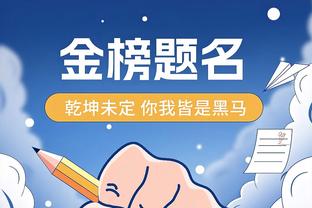 金榜题名

乾坤未定 你我皆是黑马